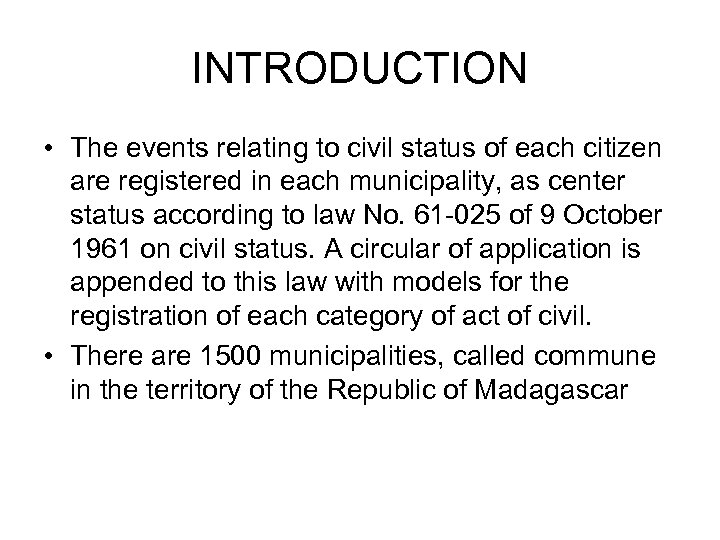 INTRODUCTION

• The events relating to civil status of each citizen are registered in each municipality, as center status according to law No. 61-025 of 9 October 1961 on civil status. A circular of application is appended to this law with models for the registration of each category of act of civil.

• There are 1500 municipalities, called commune in the territory of the Republic of Madagascar